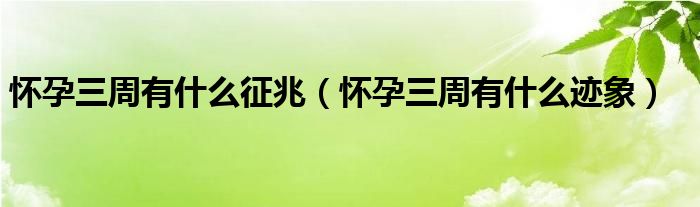 怀孕三周有什么征兆（怀孕三周有什么迹象）